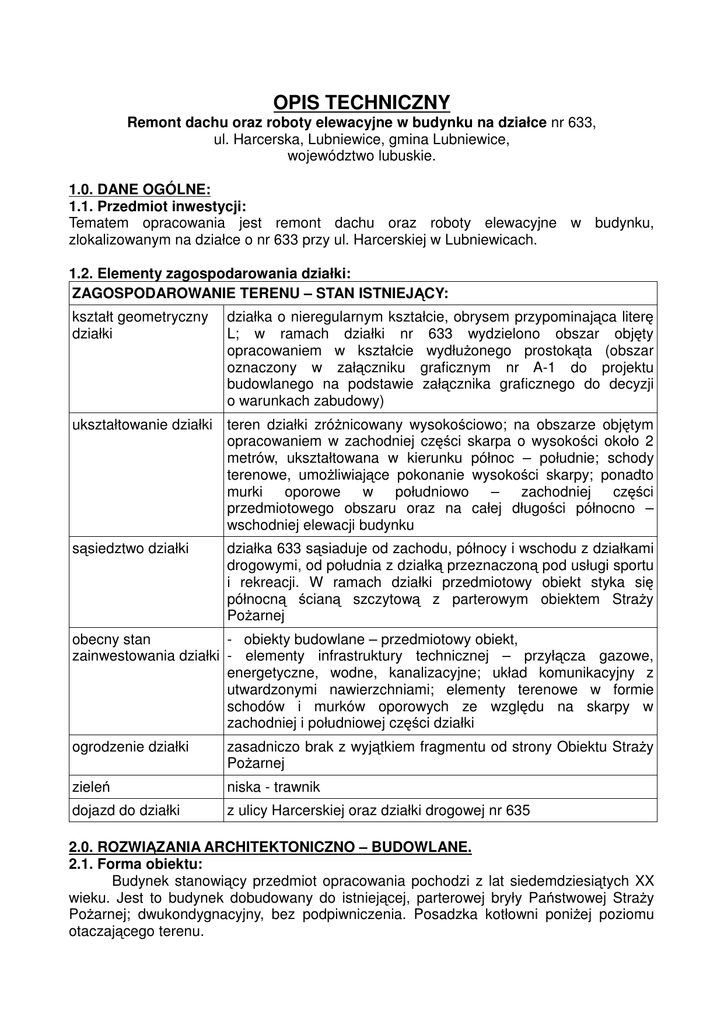 OPIS TECHNICZNY

Remont dachu oraz roboty elewacyjne w budynku na działce nr 633, ul. Harcerska, Lubniewice, gmina Lubniewice, województwo lubuskie.

1.0. DANE OGÓLNE:
1.1. Przedmiot inwestycji:
Tematem opracowania jest remont dachu oraz roboty elewacyjne w budynku, zlokalizowanym na działce o nr 633 przy ul. Harcerskiej w Lubniewicach.

1.2. Elementy zagospodarowania działki:

| ZAGOSPODAROWANIE TERENU – STAN ISTNIEJĄCY: | |
|---|---|
| kształt geometryczny działki | działka o nieregularnym kształcie, obrysem przypominająca literę L; w ramach działki nr 633 wydzielono obszar objęty opracowaniem w kształcie wydłużonego prostokąta (obszar oznaczony w załączniku graficznym nr A-1 do projektu budowlanego na podstawie załącznika graficznego do decyzji o warunkach zabudowy) |
| ukształtowanie działki | teren działki zróżnicowany wysokościowo; na obszarze objętym opracowaniem w zachodniej części skarpa o wysokości około 2 metrów, ukształtowana w kierunku północ – południe; schody terenowe, umożliwiające pokonanie wysokości skarpy; ponadto murki oporowe w południowo – zachodniej części przedmiotowego obszaru oraz na całej długości północno – wschodniej elewacji budynku |
| sąsiedztwo działki | działka 633 sąsiaduje od zachodu, północy i wschodu z działkami drogowymi, od południa z działką przeznaczoną pod usługi sportu i rekreacji. W ramach działki przedmiotowy obiekt styka się północną ścianą szczytową z parterowym obiektem Straży Pożarnej |
| obecny stan zainwestowania działki | - obiekty budowlane – przedmiotowy obiekt, - elementy infrastruktury technicznej – przyłącza gazowe, energetyczne, wodne, kanalizacyjne; układ komunikacyjny z utwardzonymi nawierzchniami; elementy terenowe w formie schodów i murków oporowych ze względu na skarpy w zachodniej i południowej części działki |
| ogrodzenie działki | zasadniczo brak z wyjątkiem fragmentu od strony Obiektu Straży Pożarnej |
| zieleń | niska - trawnik |
| dojazd do działki | z ulicy Harcerskiej oraz działki drogowej nr 635 |

2.0. ROZWIĄZANIA ARCHITEKTONICZNO – BUDOWLANE.
2.1. Forma obiektu:
Budynek stanowiący przedmiot opracowania pochodzi z lat siedemdziesiątych XX wieku. Jest to budynek dobudowany do istniejącej, parterowej bryły Państwowej Straży Pożarnej; dwukondygnacyjny, bez podpiwniczenia. Posadzka kotłowni poniżej poziomu otaczającego terenu.